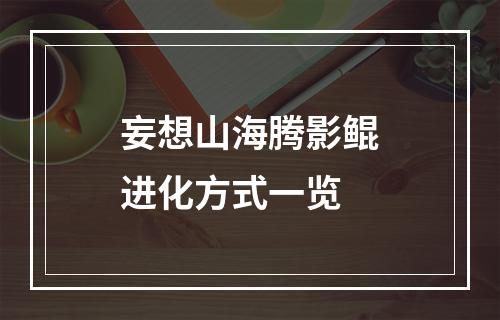 妄想山海腾影鲲
进化方式一览